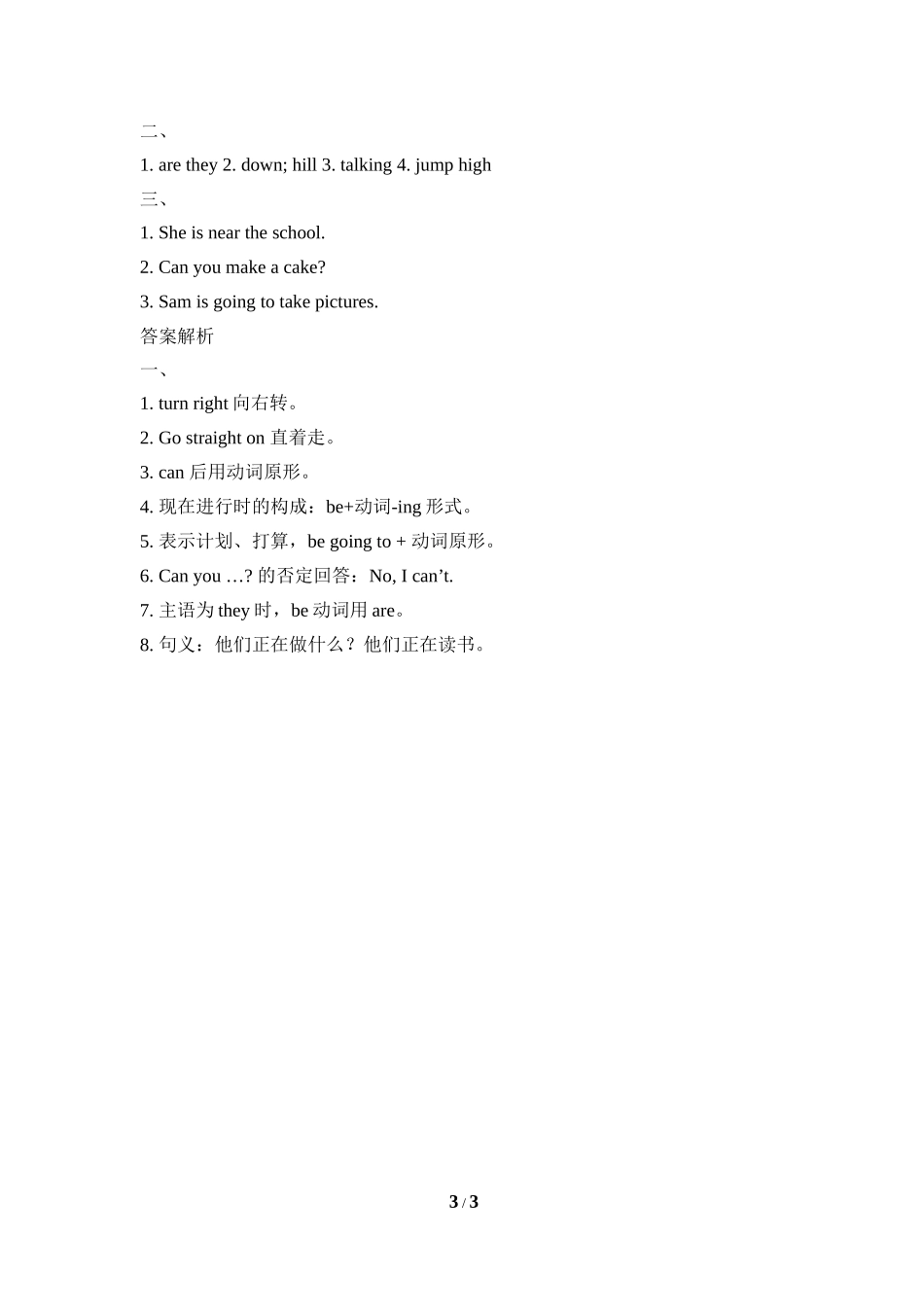 二、

1. are they 2. down; hill 3. talking 4. jump high

三、

1. She is near the school.

2. Can you make a cake?

3. Sam is going to take pictures.

答案解析

一、

1. turn right 向右转。

2. Go straight on 直着走。

3. can 后用动词原形。

4. 现在进行时的构成：be+动词-ing 形式。

5. 表示计划、打算，be going to + 动词原形。

6. Can you …? 的否定回答：No, I can’t.

7. 主语为 they 时，be 动词用 are。

8. 句义：他们正在做什么？他们正在读书。

3 / 3